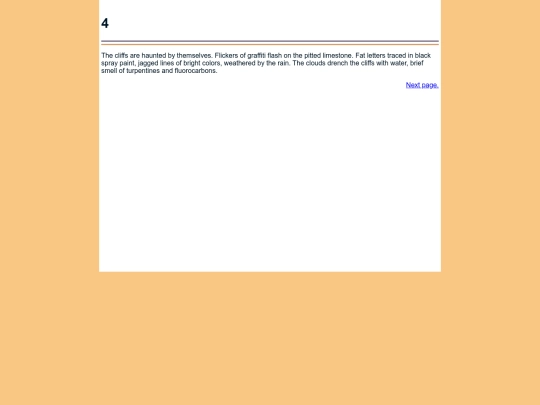 4

The cliffs are haunted by themselves. Flickers of graffiti flash on the pitted limestone. Fat letters traced in black spray paint, jagged lines of bright colors, weathered by the rain. The clouds drench the cliffs with water, brief smell of turpentines and fluorocarbons.

Next page.